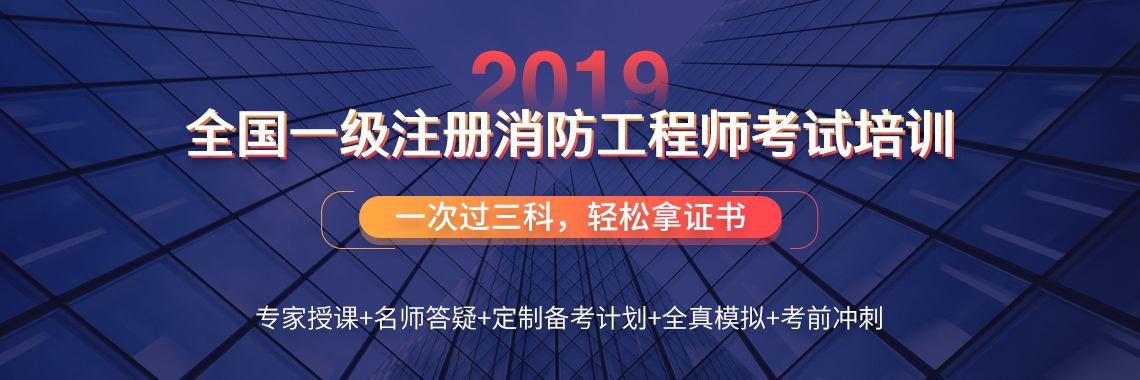 2019
全国一级注册消防工程师考试培训

一次过三科，轻松拿证书

专家授课+名师答疑+定制备考计划+全真模拟+考前冲刺